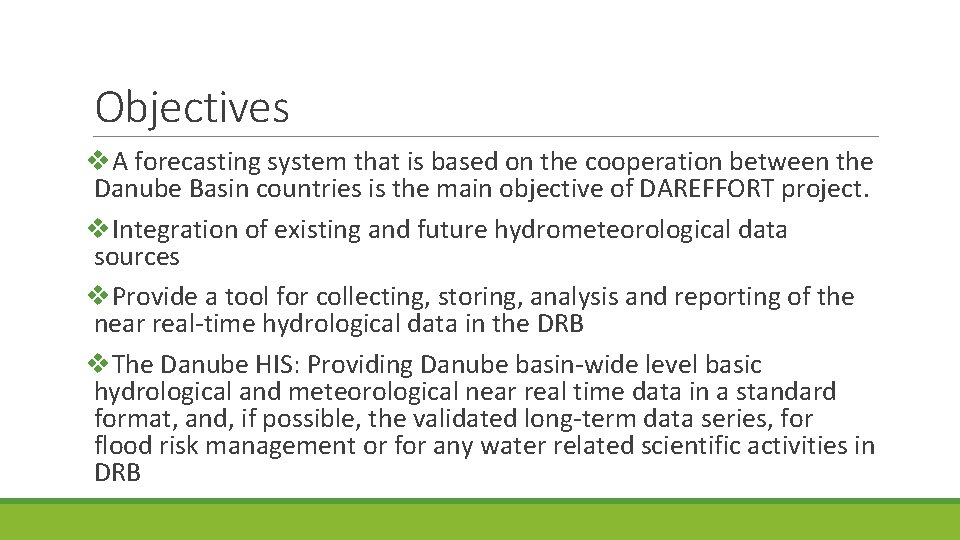 Objectives

❖A forecasting system that is based on the cooperation between the Danube Basin countries is the main objective of DAREFFORT project.

❖Integration of existing and future hydrometeorological data sources

❖Provide a tool for collecting, storing, analysis and reporting of the near real-time hydrological data in the DRB

❖The Danube HIS: Providing Danube basin-wide level basic hydrological and meteorological near real time data in a standard format, and, if possible, the validated long-term data series, for flood risk management or for any water related scientific activities in DRB